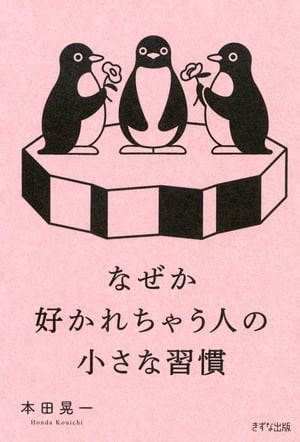 なぜか
好かれちゃう人の
小さな習慣

本田晃一
Honda Kouichi

きずな出版